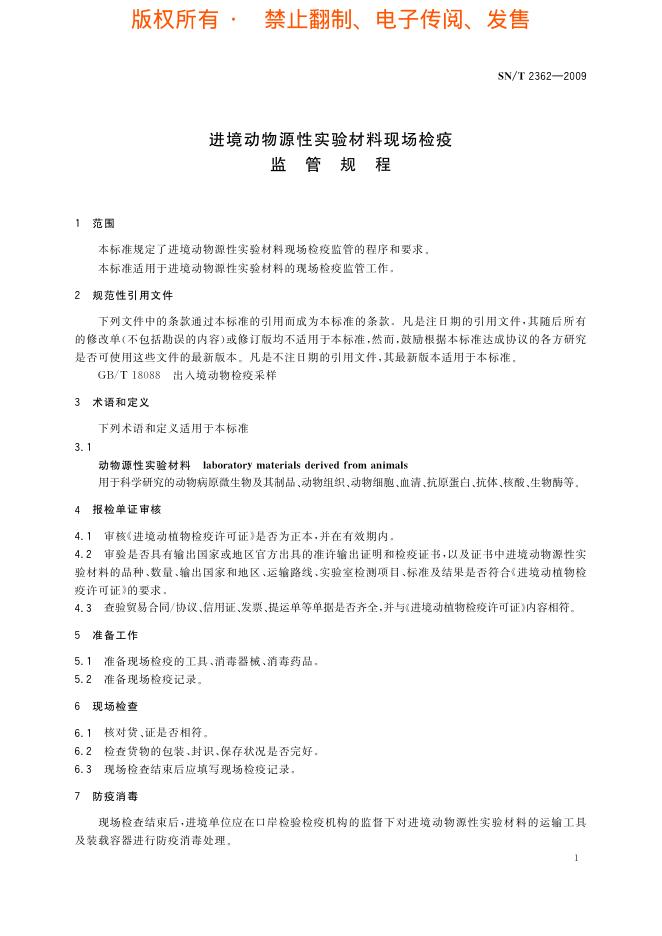 版权所有 · 禁止翻制、电子传阅、发售

SN/T 2362—2009

进境动物源性实验材料现场检疫
监 管 规 程

1 范围

本标准规定了进境动物源性实验材料现场检疫监管的程序和要求。
本标准适用于进境动物源性实验材料的现场检疫监管工作。

2 规范性引用文件

下列文件中的条款通过本标准的引用而成为本标准的条款。凡是注日期的引用文件，其随后所有的修改单(不包括勘误的内容)或修订版均不适用于本标准，然而，鼓励根据本标准达成协议的各方研究是否可使用这些文件的最新版本。凡是不注日期的引用文件，其最新版本适用于本标准。

GB/T 18088 出入境动物检疫采样

3 术语和定义

下列术语和定义适用于本标准

3.1

动物源性实验材料 laboratory materials derived from animals
用于科学研究的动物病原微生物及其制品、动物组织、动物细胞、血清、抗原蛋白、抗体、核酸、生物酶等。

4 报检单证审核

4.1 审核《进境动植物检疫许可证》是否为正本，并在有效期内。
4.2 审验是否具有输出国家或地区官方出具的准许输出证明和检疫证书，以及证书中进境动物源性实验材料的品种、数量、输出国家和地区、运输路线、实验室检测项目、标准及结果是否符合《进境动植物检疫许可证》的要求。
4.3 查验贸易合同/协议、信用证、发票、提运单等单据是否齐全，并与《进境动植物检疫许可证》内容相符。

5 准备工作

5.1 准备现场检疫的工具、消毒器械、消毒药品。
5.2 准备现场检疫记录。

6 现场检查

6.1 核对货、证是否相符。
6.2 检查货物的包装、封识、保存状况是否完好。
6.3 现场检查结束后应填写现场检疫记录。

7 防疫消毒

现场检查结束后，进境单位应在口岸检验检疫机构的监督下对进境动物源性实验材料的运输工具及装载容器进行防疫消毒处理。

1